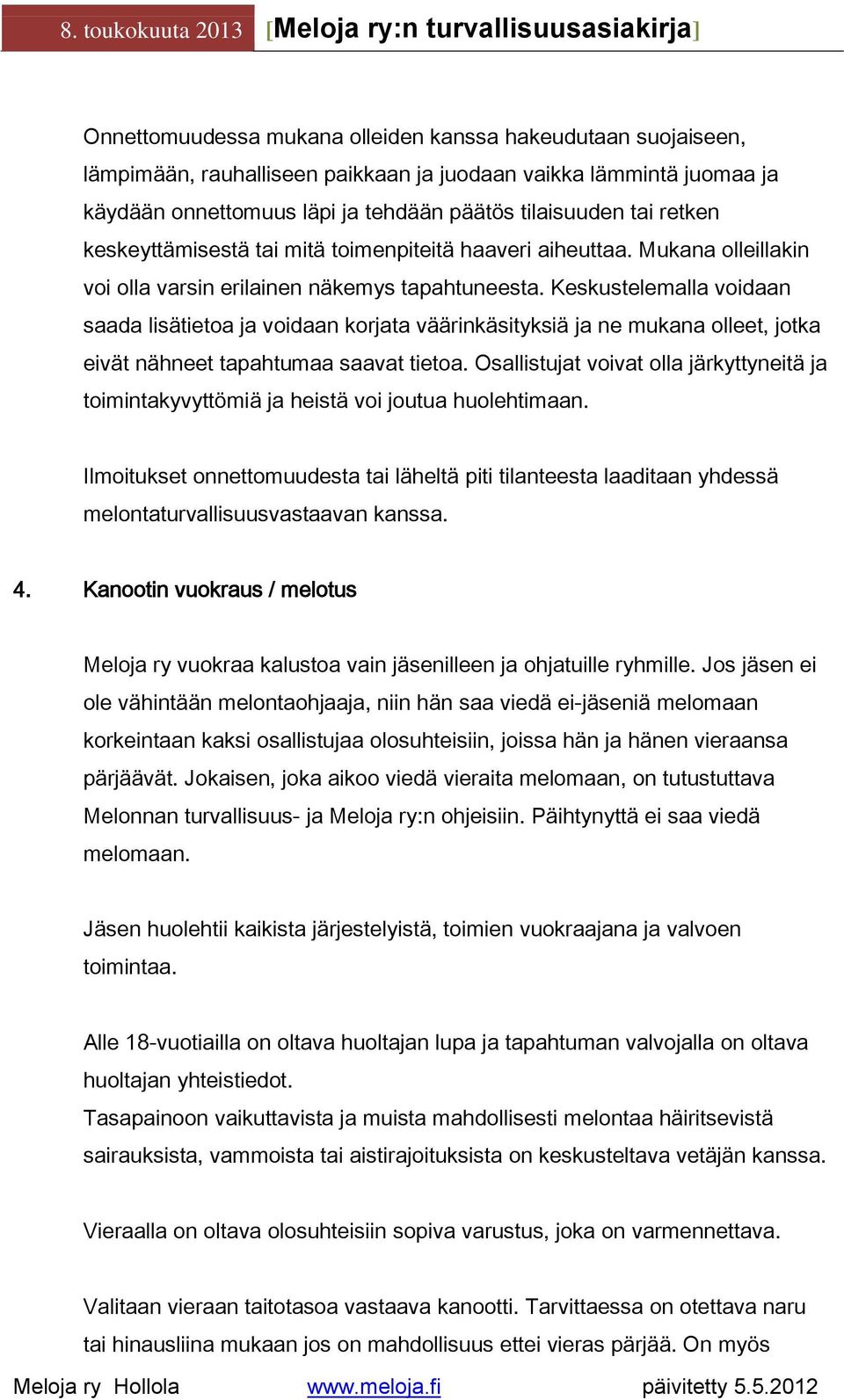 8. toukokuuta 2013 [Meloja ry:n turvallisuusasiakirja]

Onnettomuudessa mukana olleiden kanssa hakeudutaan suojaiseen, lämpimään, rauhalliseen paikkaan ja juodaan vaikka lämmintä juomaa ja käydään onnettomuus läpi ja tehdään päätös tilaisuuden tai retken keskeyttämisestä tai mitä toimenpiteitä haaveri aiheuttaa. Mukana olleillakin voi olla varsin erilainen näkemys tapahtuneesta. Keskustelemalla voidaan saada lisätietoa ja voidaan korjata väärinkäsityksiä ja ne mukana olleet, jotka eivät nähneet tapahtumaa saavat tietoa. Osallistujat voivat olla järkyttyneitä ja toimintakyvyttömiä ja heistä voi joutua huolehtimaan.

Ilmoitukset onnettomuudesta tai läheltä piti tilanteesta laaditaan yhdessä melontaturvallisuusvastaavan kanssa.

4. Kanootin vuokraus / melotus

Meloja ry vuokraa kalustoa vain jäsenilleen ja ohjatuille ryhmille. Jos jäsen ei ole vähintään melontaohjaaja, niin hän saa viedä ei-jäseniä melomaan korkeintaan kaksi osallistujaa olosuhteisiin, joissa hän ja hänen vieraansa pärjäävät. Jokaisen, joka aikoo viedä vieraita melomaan, on tutustuttava Melonnan turvallisuus- ja Meloja ry:n ohjeisiin. Päihtynyttä ei saa viedä melomaan.

Jäsen huolehtii kaikista järjestelyistä, toimien vuokraajana ja valvoen toimintaa.

Alle 18-vuotiailla on oltava huoltajan lupa ja tapahtuman valvojalla on oltava huoltajan yhteistiedot.
Tasapainoon vaikuttavista ja muista mahdollisesti melontaa häiritsevistä sairauksista, vammoista tai aistirajoituksista on keskusteltava vetäjän kanssa.

Vieraalla on oltava olosuhteisiin sopiva varustus, joka on varmennettava.

Valitaan vieraan taitotasoa vastaava kanootti. Tarvittaessa on otettava naru tai hinausliina mukaan jos on mahdollisuus ettei vieras pärjää. On myös

Meloja ry Hollola www.meloja.fi päivitetty 5.5.2012